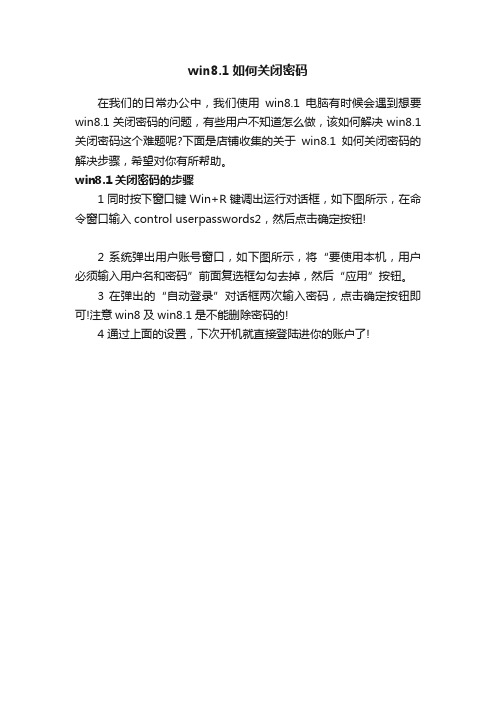 win8.1 如何关闭密码

在我们的日常办公中，我们使用 win8.1 电脑有时候会遇到想要 win8.1 关闭密码的问题，有些用户不知道怎么做，该如何解决 win8.1 关闭密码这个难题呢?下面是店铺收集的关于 win8.1 如何关闭密码的解决步骤，希望对你有所帮助。

win8.1 关闭密码的步骤

1 同时按下窗口键 Win+R 键调出运行对话框，如下图所示，在命令窗口输入 control userpasswords2，然后点击确定按钮!

2 系统弹出用户账号窗口，如下图所示，将“要使用本机，用户必须输入用户名和密码”前面复选框勾勾去掉，然后“应用”按钮。

3 在弹出的“自动登录”对话框两次输入密码，点击确定按钮即可!注意 win8 及 win8.1 是不能删除密码的!

4 通过上面的设置，下次开机就直接登陆进你的账户了!